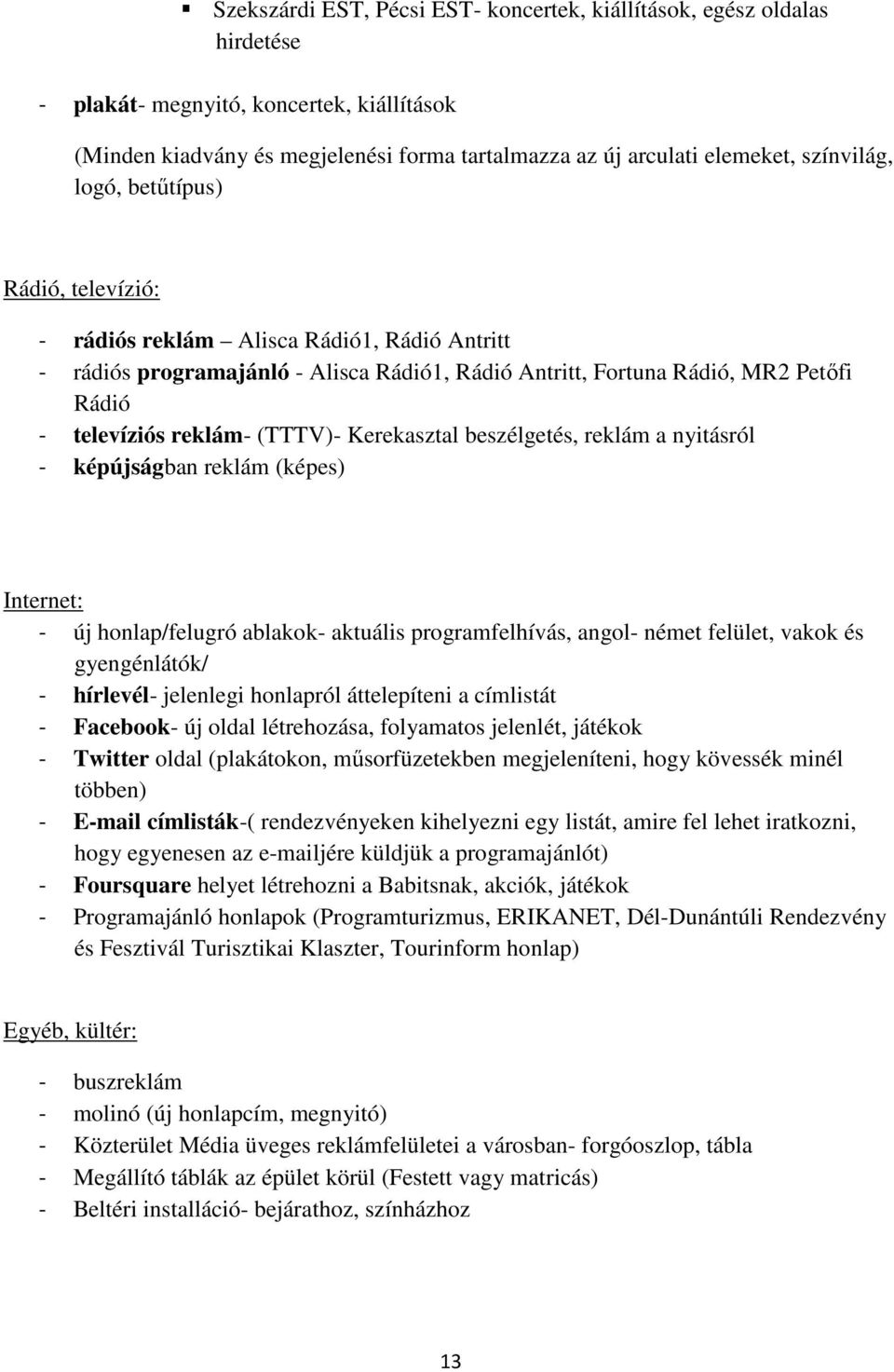 ▪ Szekszárdi EST, Pécsi EST- koncertek, kiállítások, egész oldalas hirdetése

- plakát- megnyitó, koncertek, kiállítások

(Minden kiadvány és megjelenési forma tartalmazza az új arculati elemeket, színvilág, logó, betűtípus)

Rádió, televízió:

- rádiós reklám – Alisca Rádió1, Rádió Antritt
- rádiós programajánló - Alisca Rádió1, Rádió Antritt, Fortuna Rádió, MR2 Petőfi Rádió
- televíziós reklám- (TTTV)- Kerekasztal beszélgetés, reklám a nyitásról
- képújságban reklám (képes)

Internet:

- új honlap/felugró ablakok- aktuális programfelhívás, angol- német felület, vakok és gyengénlátók/
- hírlevél- jelenlegi honlapról áttelepíteni a címlistát
- Facebook- új oldal létrehozása, folyamatos jelenlét, játékok
- Twitter oldal (plakátokon, műsorfüzetekben megjeleníteni, hogy kövessék minél többen)
- E-mail címlisták-( rendezvényeken kihelyezni egy listát, amire fel lehet iratkozni, hogy egyenesen az e-mailjére küldjük a programajánlót)
- Foursquare helyet létrehozni a Babitsnak, akciók, játékok
- Programajánló honlapok (Programturizmus, ERIKANET, Dél-Dunántúli Rendezvény és Fesztivál Turisztikai Klaszter, Tourinform honlap)

Egyéb, kültér:

- buszreklám
- molinó (új honlapcím, megnyitó)
- Közterület Média üveges reklámfelületei a városban- forgóoszlop, tábla
- Megállító táblák az épület körül (Festett vagy matricás)
- Beltéri installáció- bejárathoz, színházhoz

13